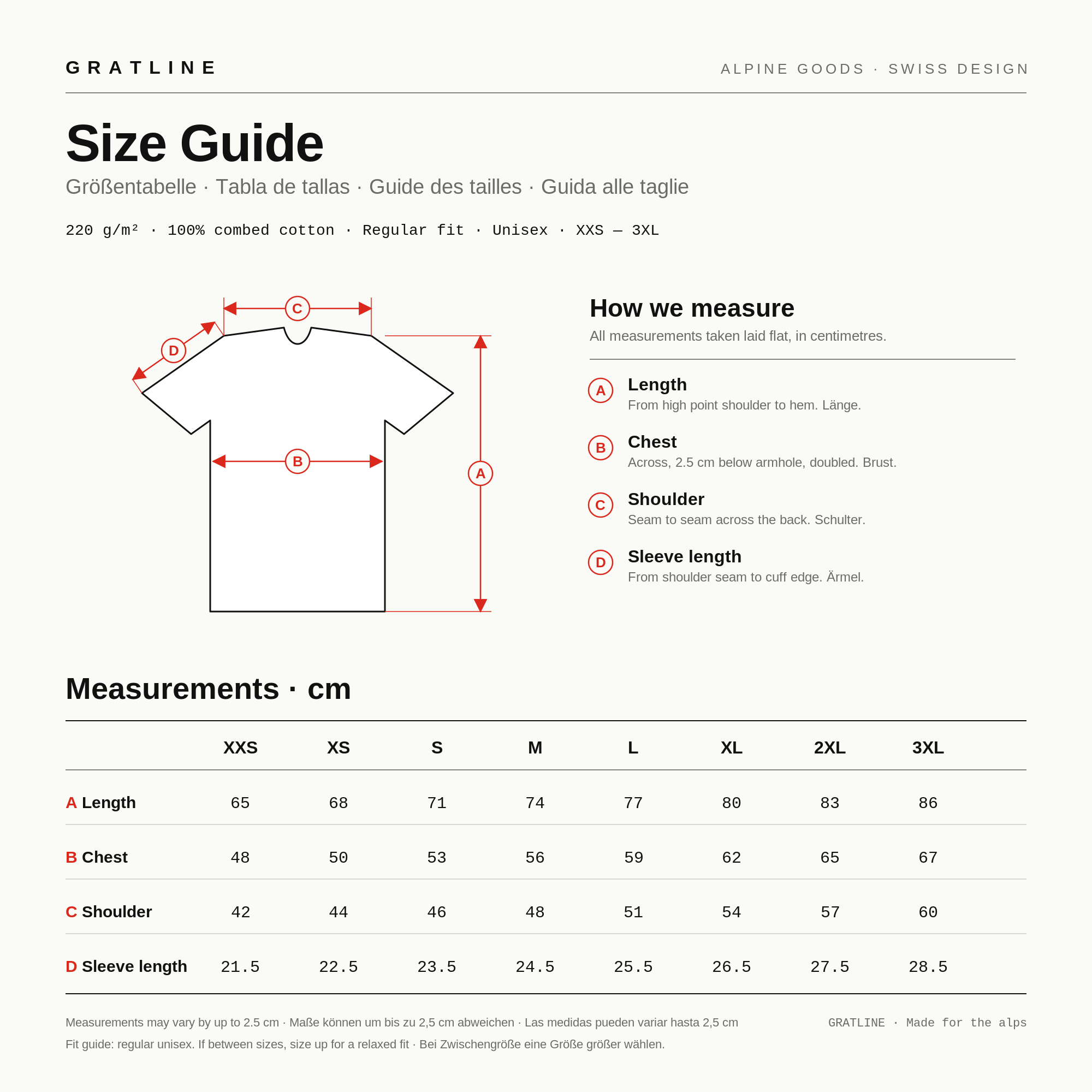 GRATLINE

ALPINE GOODS · SWISS DESIGN

Size Guide

Größentabelle · Tabla de tallas · Guide des tailles · Guida alle taglie

220 g/m² · 100% combed cotton · Regular fit · Unisex · XXS — 3XL

C
D
B
A

How we measure

All measurements taken laid flat, in centimetres.

A Length
From high point shoulder to hem. Länge.

B Chest
Across, 2.5 cm below armhole, doubled. Brust.

C Shoulder
Seam to seam across the back. Schulter.

D Sleeve length
From shoulder seam to cuff edge. Ärmel.

Measurements · cm

| | XXS | XS | S | M | L | XL | 2XL | 3XL |
|---|---|---|---|---|---|---|---|---|
| A Length | 65 | 68 | 71 | 74 | 77 | 80 | 83 | 86 |
| B Chest | 48 | 50 | 53 | 56 | 59 | 62 | 65 | 67 |
| C Shoulder | 42 | 44 | 46 | 48 | 51 | 54 | 57 | 60 |
| D Sleeve length | 21.5 | 22.5 | 23.5 | 24.5 | 25.5 | 26.5 | 27.5 | 28.5 |

Measurements may vary by up to 2.5 cm · Maße können um bis zu 2,5 cm abweichen · Las medidas pueden variar hasta 2,5 cm

GRATLINE · Made for the alps

Fit guide: regular unisex. If between sizes, size up for a relaxed fit · Bei Zwischengröße eine Größe größer wählen.